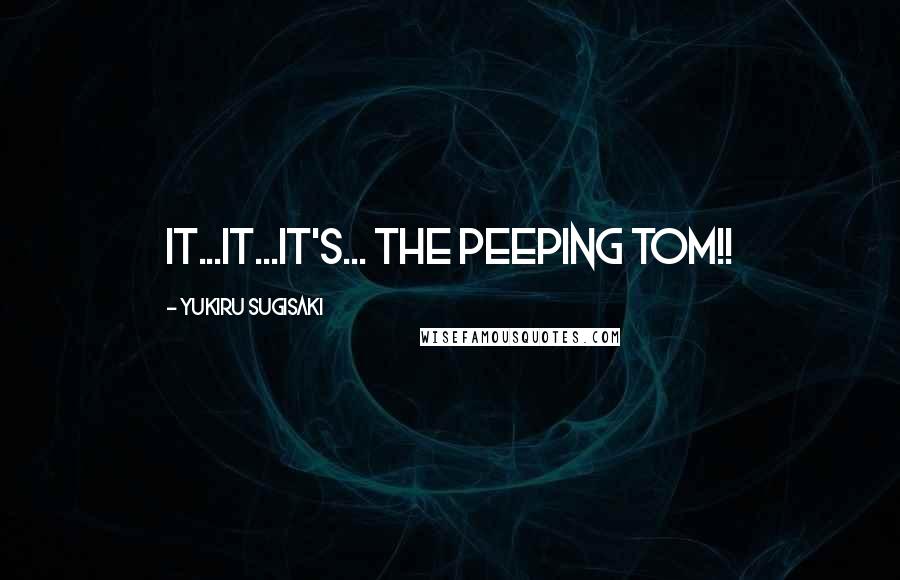 IT...IT...IT'S... THE PEEPING TOM!!

- YUKIRU SUGISAKI

WISEFAMOUSQUOTES.COM